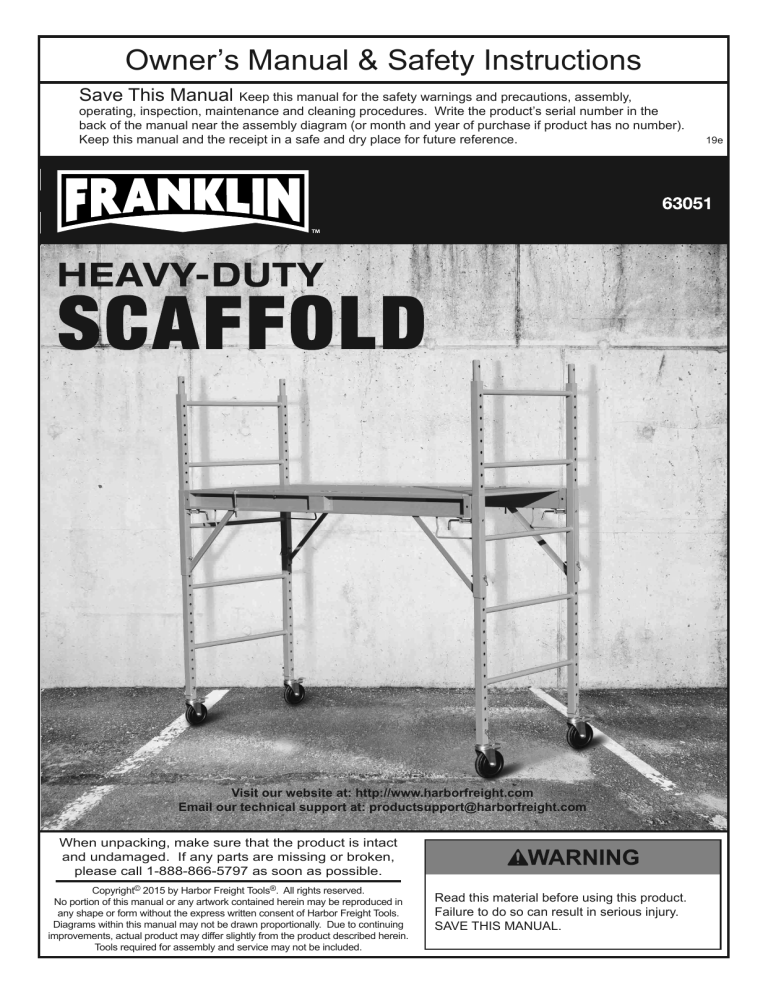 Owner's Manual & Safety Instructions

Save This Manual Keep this manual for the safety warnings and precautions, assembly, operating, inspection, maintenance and cleaning procedures. Write the product's serial number in the back of the manual near the assembly diagram (or month and year of purchase if product has no number). Keep this manual and the receipt in a safe and dry place for future reference. 19e

FRANKLIN™

63051

HEAVY-DUTY
SCAFFOLD

Visit our website at: http://www.harborfreight.com
Email our technical support at: productsupport@harborfreight.com

When unpacking, make sure that the product is intact and undamaged. If any parts are missing or broken, please call 1-888-866-5797 as soon as possible.

Copyright© 2015 by Harbor Freight Tools®. All rights reserved. No portion of this manual or any artwork contained herein may be reproduced in any shape or form without the express written consent of Harbor Freight Tools. Diagrams within this manual may not be drawn proportionally. Due to continuing improvements, actual product may differ slightly from the product described herein. Tools required for assembly and service may not be included.

⚠WARNING

Read this material before using this product. Failure to do so can result in serious injury. SAVE THIS MANUAL.